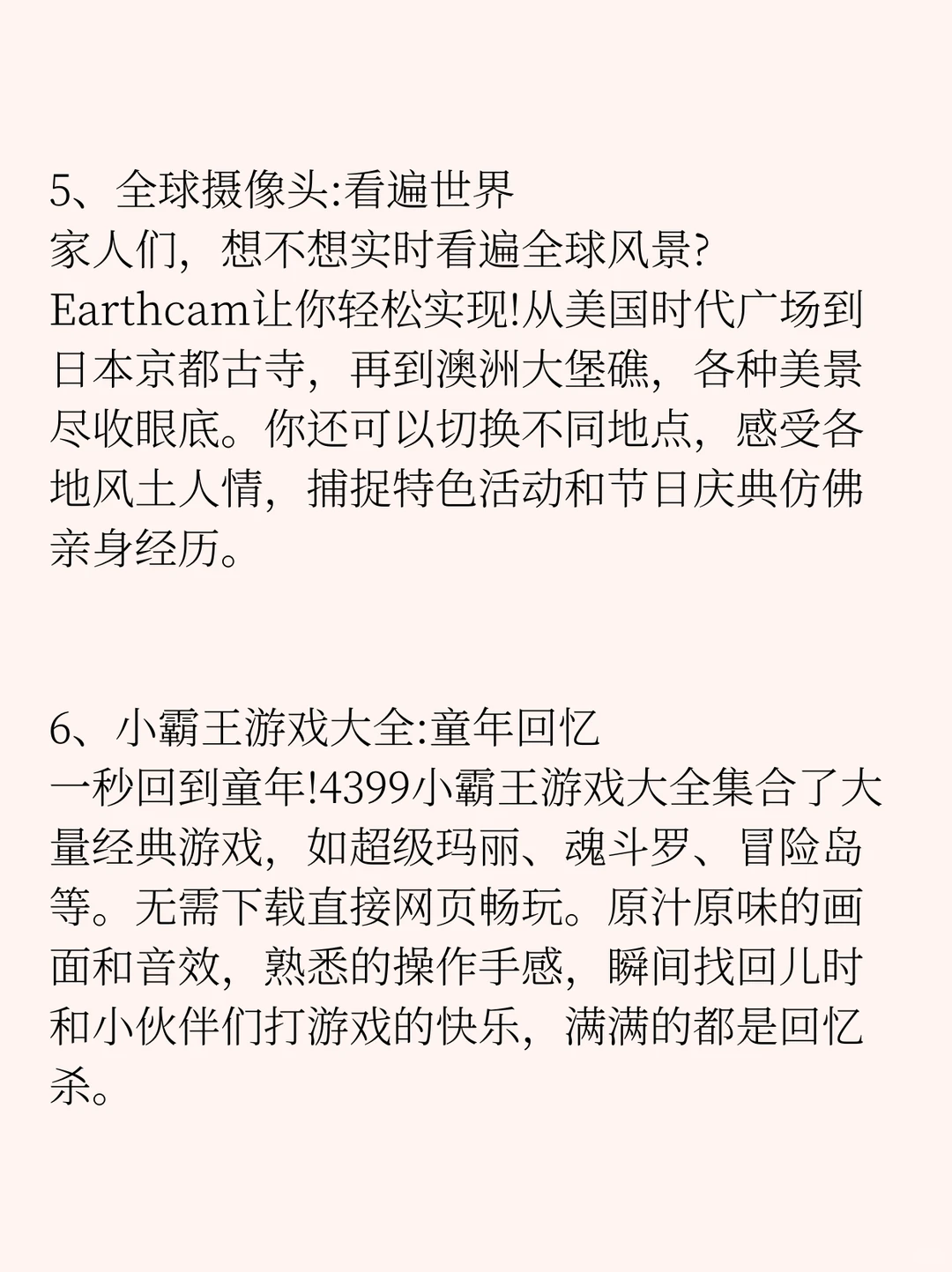 5、全球摄像头:看遍世界
家人们，想不想实时看遍全球风景?Earthcam让你轻松实现!从美国时代广场到日本京都古寺，再到澳洲大堡礁，各种美景尽收眼底。你还可以切换不同地点，感受各地风土人情，捕捉特色活动和节日庆典仿佛亲身经历。

6、小霸王游戏大全:童年回忆
一秒回到童年!4399小霸王游戏大全集合了大量经典游戏，如超级玛丽、魂斗罗、冒险岛等。无需下载直接网页畅玩。原汁原味的画面和音效，熟悉的操作手感，瞬间找回儿时和小伙伴们打游戏的快乐，满满的都是回忆杀。